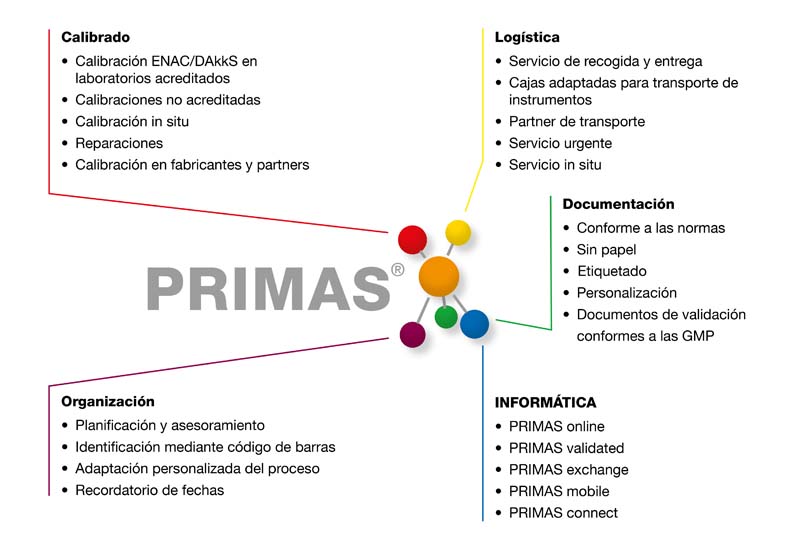 Calibrado
• Calibración ENAC/DAkkS en laboratorios acreditados
• Calibraciones no acreditadas
• Calibración in situ
• Reparaciones
• Calibración en fabricantes y partners

Logística
• Servicio de recogida y entrega
• Cajas adaptadas para transporte de instrumentos
• Partner de transporte
• Servicio urgente
• Servicio in situ

Documentación
• Conforme a las normas
• Sin papel
• Etiquetado
• Personalización
• Documentos de validación conformes a las GMP

PRIMAS®

Organización
• Planificación y asesoramiento
• Identificación mediante código de barras
• Adaptación personalizada del proceso
• Recordatorio de fechas

INFORMÁTICA
• PRIMAS online
• PRIMAS validated
• PRIMAS exchange
• PRIMAS mobile
• PRIMAS connect